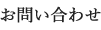 お問い合わせ